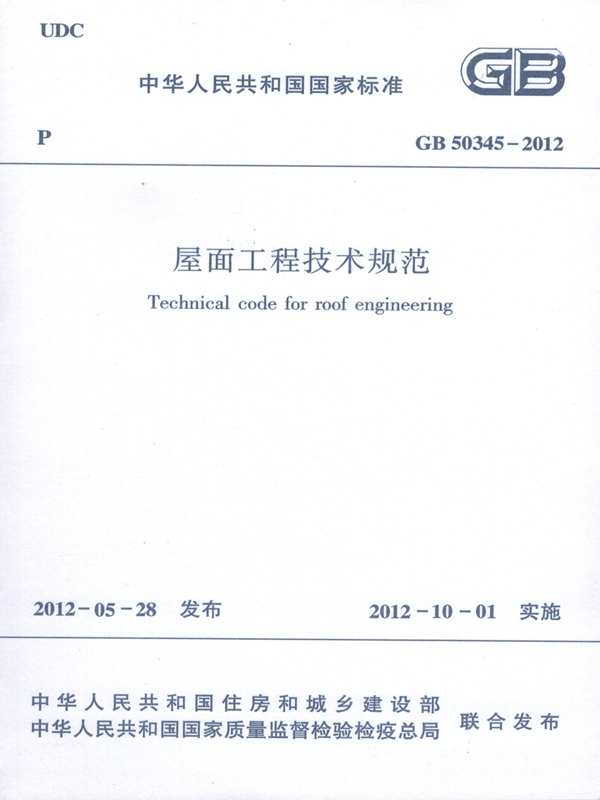 UDC

中华人民共和国国家标准

GB

P

GB 50345－2012

屋面工程技术规范

Technical code for roof engineering

2012－05－28 发布

2012－10－01 实施

中华人民共和国住房和城乡建设部
中华人民共和国国家质量监督检验检疫总局

联合发布